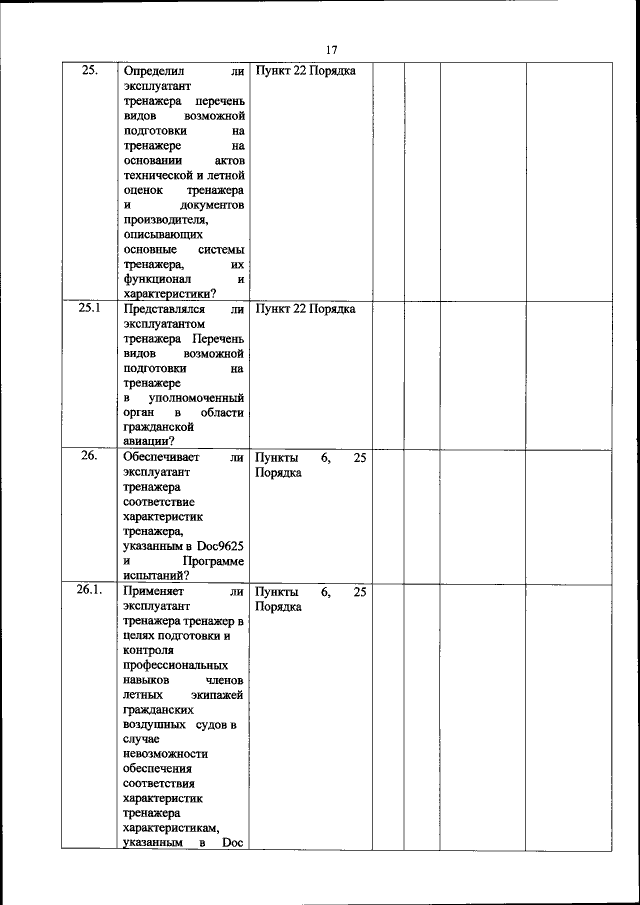 17

| 25. | Определил ли эксплуатант тренажера перечень видов возможной подготовки на тренажере на основании актов технической и летной оценок тренажера и документов производителя, описывающих основные системы тренажера, их функционал и характеристики? | Пункт 22 Порядка |  |  |  |  |
|---|---|---|---|---|---|---|
| 25.1 | Представлялся ли эксплуатантом тренажера Перечень видов возможной подготовки на тренажере в уполномоченный орган в области гражданской авиации? | Пункт 22 Порядка |  |  |  |  |
| 26. | Обеспечивает ли эксплуатант тренажера соответствие характеристик тренажера, указанным в Doc9625 и Программе испытаний? | Пункты 6, 25 Порядка |  |  |  |  |
| 26.1. | Применяет ли эксплуатант тренажера тренажер в целях подготовки и контроля профессиональных навыков членов летных экипажей гражданских воздушных судов в случае невозможности обеспечения соответствия характеристик тренажера характеристикам, указанным в Doc | Пункты 6, 25 Порядка |  |  |  |  |